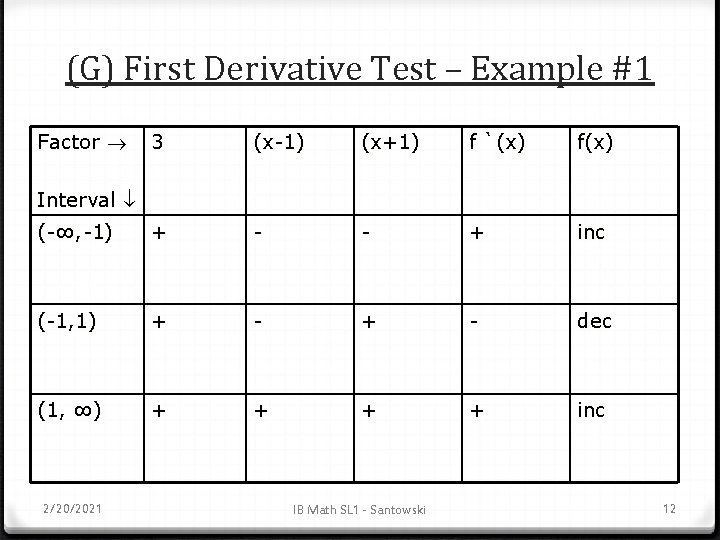 (G) First Derivative Test – Example #1

| Factor → Interval ↓ | 3 | (x-1) | (x+1) | f `(x) | f(x) |
|---|---|---|---|---|---|
| (-∞,-1) | + | - | - | + | inc |
| (-1,1) | + | - | + | - | dec |
| (1, ∞) | + | + | + | + | inc |

2/20/2021

IB Math SL1 - Santowski

12